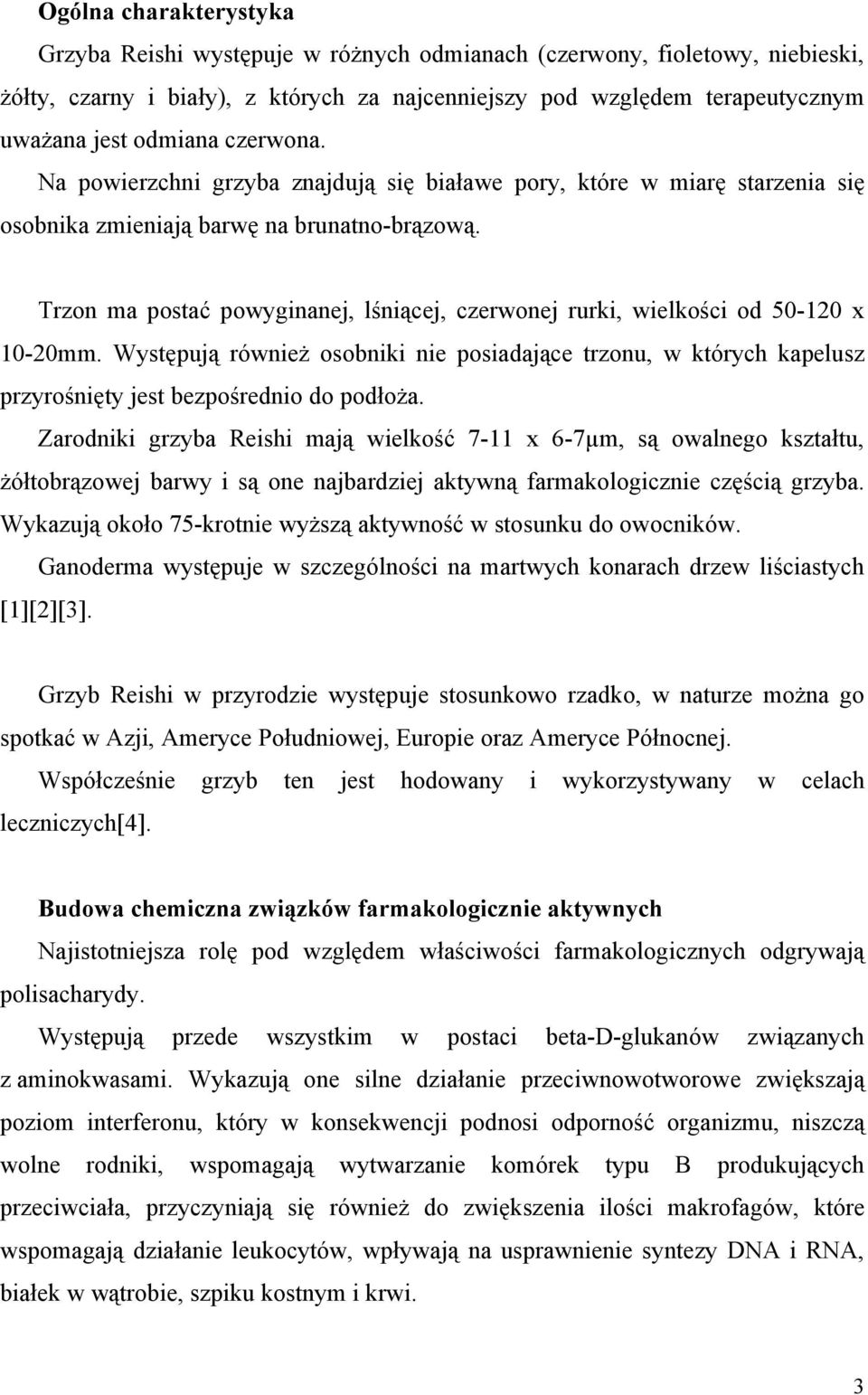 **Ogólna charakterystyka**

Grzyba Reishi występuje w różnych odmianach (czerwony, fioletowy, niebieski, żółty, czarny i biały), z których za najcenniejszy pod względem terapeutycznym uważana jest odmiana czerwona. Na powierzchni grzyba znajdują się białawe pory, które w miarę starzenia się osobnika zmieniają barwę na brunatno-brązową.

Trzon ma postać powyginanej, lśniącej, czerwonej rurki, wielkości od 50-120 x 10-20mm. Występują również osobniki nie posiadające trzonu, w których kapelusz przyrośnięty jest bezpośrednio do podłoża.

Zarodniki grzyba Reishi mają wielkość 7-11 x 6-7μm, są owalnego kształtu, żółtobrązowej barwy i są one najbardziej aktywną farmakologicznie częścią grzyba. Wykazują około 75-krotnie wyższą aktywność w stosunku do owocników.

Ganoderma występuje w szczególności na martwych konarach drzew liściastych [1][2][3].

Grzyb Reishi w przyrodzie występuje stosunkowo rzadko, w naturze można go spotkać w Azji, Ameryce Południowej, Europie oraz Ameryce Północnej.

Współcześnie grzyb ten jest hodowany i wykorzystywany w celach leczniczych[4].

**Budowa chemiczna związków farmakologicznie aktywnych**

Najistotniejsza rolę pod względem właściwości farmakologicznych odgrywają polisacharydy.

Występują przede wszystkim w postaci beta-D-glukanów związanych z aminokwasami. Wykazują one silne działanie przeciwnowotworowe zwiększają poziom interferonu, który w konsekwencji podnosi odporność organizmu, niszczą wolne rodniki, wspomagają wytwarzanie komórek typu B produkujących przeciwciała, przyczyniają się również do zwiększenia ilości makrofagów, które wspomagają działanie leukocytów, wpływają na usprawnienie syntezy DNA i RNA, białek w wątrobie, szpiku kostnym i krwi.

3